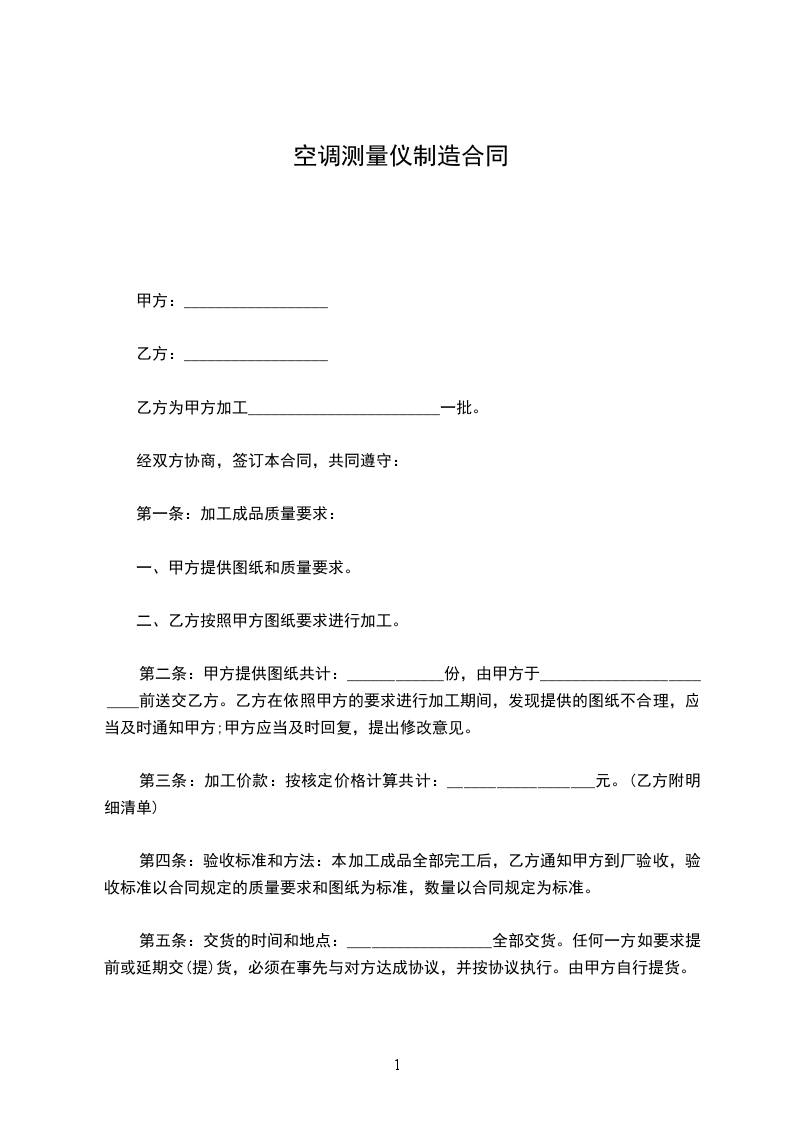 空调测量仪制造合同

甲方：__________________

乙方：__________________

乙方为甲方加工________________________一批。

经双方协商，签订本合同，共同遵守：

第一条：加工成品质量要求：

一、甲方提供图纸和质量要求。

二、乙方按照甲方图纸要求进行加工。

第二条：甲方提供图纸共计：____________份，由甲方于________________________前送交乙方。乙方在依照甲方的要求进行加工期间，发现提供的图纸不合理，应当及时通知甲方;甲方应当及时回复，提出修改意见。

第三条：加工价款：按核定价格计算共计：__________________元。(乙方附明细清单)

第四条：验收标准和方法：本加工成品全部完工后，乙方通知甲方到厂验收，验收标准以合同规定的质量要求和图纸为标准，数量以合同规定为标准。

第五条：交货的时间和地点：__________________全部交货。任何一方如要求提前或延期交(提)货，必须在事先与对方达成协议，并按协议执行。由甲方自行提货。

1